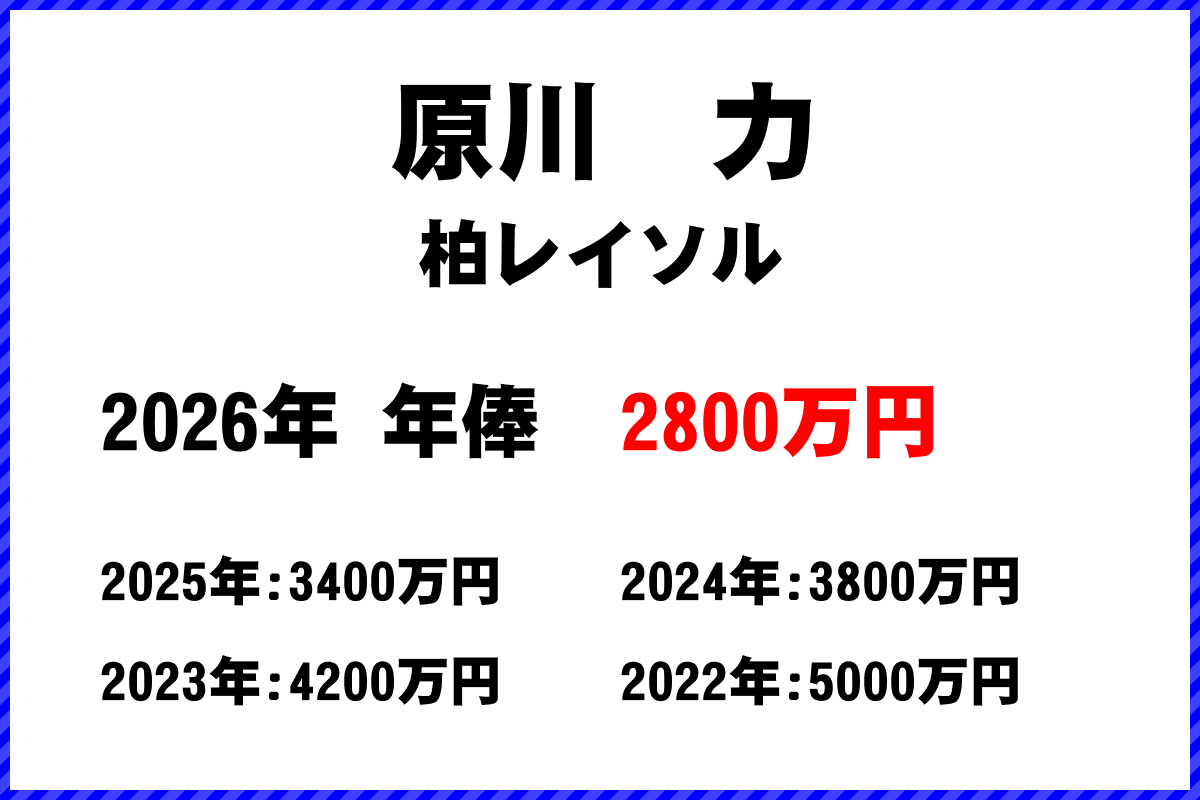 原川　力

柏レイソル

2026年 年俸 2800万円

2025年：3400万円
2024年：3800万円

2023年：4200万円
2022年：5000万円